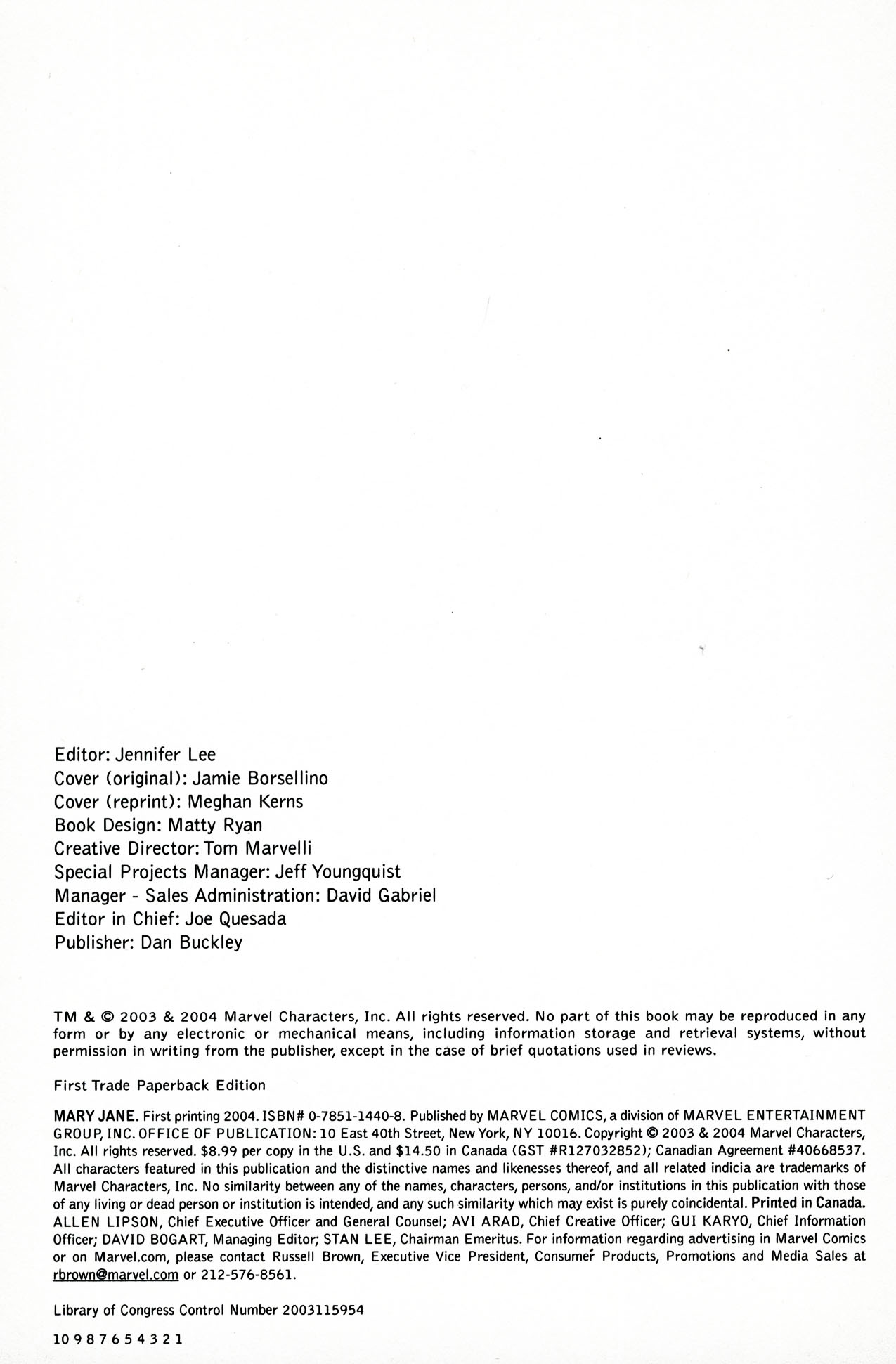 Editor: Jennifer Lee
Cover (original): Jamie Borsellino
Cover (reprint): Meghan Kerns
Book Design: Matty Ryan
Creative Director: Tom Marvelli
Special Projects Manager: Jeff Youngquist
Manager - Sales Administration: David Gabriel
Editor in Chief: Joe Quesada
Publisher: Dan Buckley

TM & © 2003 & 2004 Marvel Characters, Inc. All rights reserved. No part of this book may be reproduced in any form or by any electronic or mechanical means, including information storage and retrieval systems, without permission in writing from the publisher, except in the case of brief quotations used in reviews.

First Trade Paperback Edition

MARY JANE. First printing 2004. ISBN# 0-7851-1440-8. Published by MARVEL COMICS, a division of MARVEL ENTERTAINMENT GROUP, INC. OFFICE OF PUBLICATION: 10 East 40th Street, New York, NY 10016. Copyright © 2003 & 2004 Marvel Characters, Inc. All rights reserved. $8.99 per copy in the U.S. and $14.50 in Canada (GST #R127032852); Canadian Agreement #40668537. All characters featured in this publication and the distinctive names and likenesses thereof, and all related indicia are trademarks of Marvel Characters, Inc. No similarity between any of the names, characters, persons, and/or institutions in this publication with those of any living or dead person or institution is intended, and any such similarity which may exist is purely coincidental. Printed in Canada. ALLEN LIPSON, Chief Executive Officer and General Counsel; AVI ARAD, Chief Creative Officer; GUI KARYO, Chief Information Officer; DAVID BOGART, Managing Editor; STAN LEE, Chairman Emeritus. For information regarding advertising in Marvel Comics or on Marvel.com, please contact Russell Brown, Executive Vice President, Consumer Products, Promotions and Media Sales at rbrown@marvel.com or 212-576-8561.

Library of Congress Control Number 2003115954

10 9 8 7 6 5 4 3 2 1